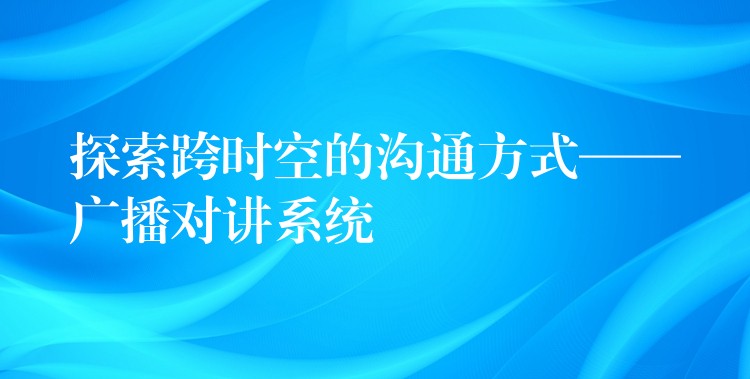 探索跨时空的沟通方式——广播对讲系统